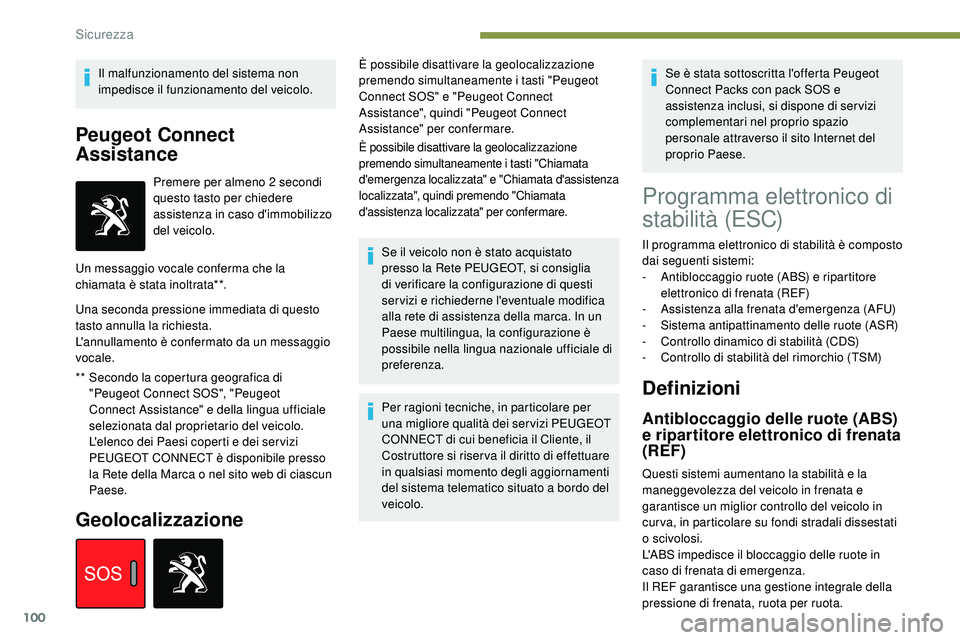 Sicurezza

Il malfunzionamento del sistema non impedisce il funzionamento del veicolo.

Peugeot Connect Assistance

Premere per almeno 2 secondi questo tasto per chiedere assistenza in caso d'immobilizzo del veicolo.

Un messaggio vocale conferma che la chiamata è stata inoltrata**.

Una seconda pressione immediata di questo tasto annulla la richiesta.
L'annullamento è confermato da un messaggio vocale.

** Secondo la copertura geografica di "Peugeot Connect SOS", "Peugeot Connect Assistance" e della lingua ufficiale selezionata dal proprietario del veicolo. L'elenco dei Paesi coperti e dei servizi PEUGEOT CONNECT è disponibile presso la Rete della Marca o nel sito web di ciascun Paese.

Geolocalizzazione

SOS

È possibile disattivare la geolocalizzazione premendo simultaneamente i tasti "Peugeot Connect SOS" e "Peugeot Connect Assistance", quindi "Peugeot Connect Assistance" per confermare.

È possibile disattivare la geolocalizzazione premendo simultaneamente i tasti "Chiamata d'emergenza localizzata" e "Chiamata d'assistenza localizzata", quindi premendo "Chiamata d'assistenza localizzata" per confermare.

Se il veicolo non è stato acquistato presso la Rete PEUGEOT, si consiglia di verificare la configurazione di questi servizi e richiederne l'eventuale modifica alla rete di assistenza della marca. In un Paese multilingua, la configurazione è possibile nella lingua nazionale ufficiale di preferenza.

Per ragioni tecniche, in particolare per una migliore qualità dei servizi PEUGEOT CONNECT di cui beneficia il Cliente, il Costruttore si riserva il diritto di effettuare in qualsiasi momento degli aggiornamenti del sistema telematico situato a bordo del veicolo.

Se è stata sottoscritta l'offerta Peugeot Connect Packs con pack SOS e assistenza inclusi, si dispone di servizi complementari nel proprio spazio personale attraverso il sito Internet del proprio Paese.

Programma elettronico di stabilità (ESC)

Il programma elettronico di stabilità è composto dai seguenti sistemi:
- Antibloccaggio ruote (ABS) e ripartitore elettronico di frenata (REF)
- Assistenza alla frenata d'emergenza (AFU)
- Sistema antipattinamento delle ruote (ASR)
- Controllo dinamico di stabilità (CDS)
- Controllo di stabilità del rimorchio (TSM)

Definizioni

Antibloccaggio delle ruote (ABS) e ripartitore elettronico di frenata (REF)

Questi sistemi aumentano la stabilità e la maneggevolezza del veicolo in frenata e garantisce un miglior controllo del veicolo in curva, in particolare su fondi stradali dissestati o scivolosi.
L'ABS impedisce il bloccaggio delle ruote in caso di frenata di emergenza.
Il REF garantisce una gestione integrale della pressione di frenata, ruota per ruota.

100

carmanualsonline.info